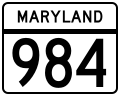 MARYLAND

984